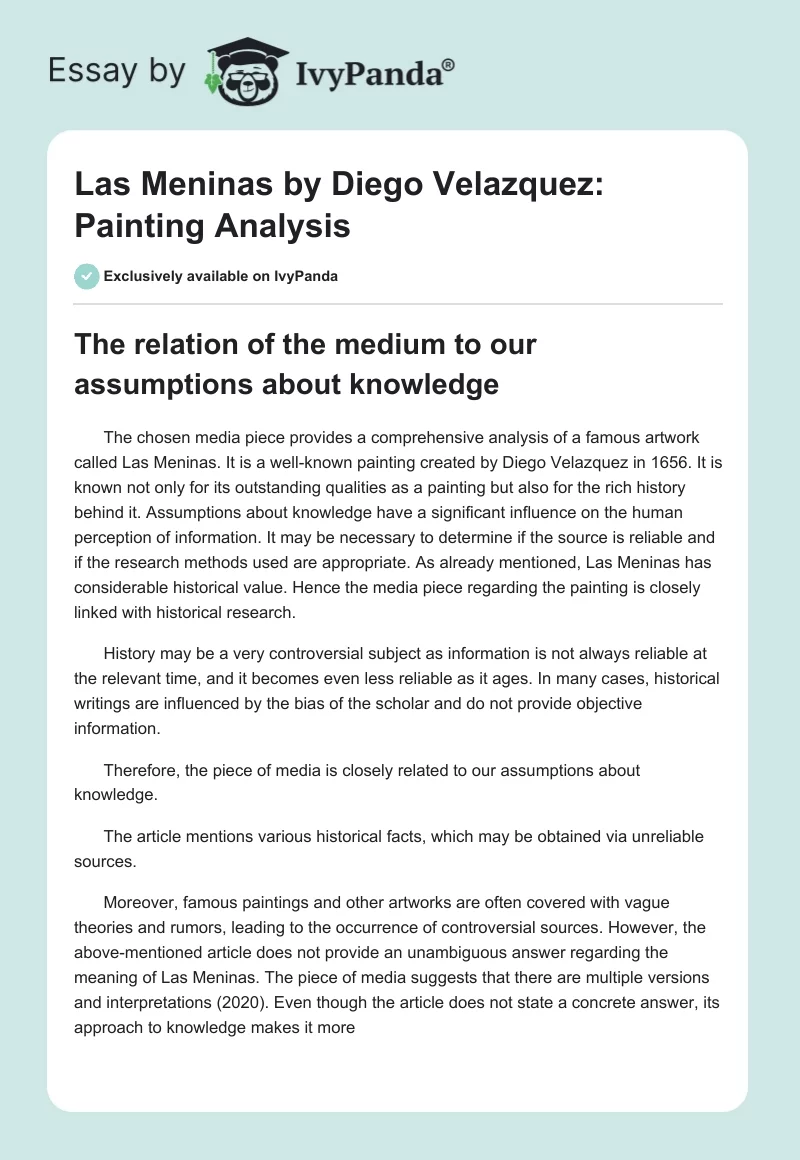 Essay by IvyPanda®

Las Meninas by Diego Velazquez: Painting Analysis

Exclusively available on IvyPanda

The relation of the medium to our assumptions about knowledge

The chosen media piece provides a comprehensive analysis of a famous artwork called Las Meninas. It is a well-known painting created by Diego Velazquez in 1656. It is known not only for its outstanding qualities as a painting but also for the rich history behind it. Assumptions about knowledge have a significant influence on the human perception of information. It may be necessary to determine if the source is reliable and if the research methods used are appropriate. As already mentioned, Las Meninas has considerable historical value. Hence the media piece regarding the painting is closely linked with historical research.

History may be a very controversial subject as information is not always reliable at the relevant time, and it becomes even less reliable as it ages. In many cases, historical writings are influenced by the bias of the scholar and do not provide objective information.

Therefore, the piece of media is closely related to our assumptions about knowledge.

The article mentions various historical facts, which may be obtained via unreliable sources.

Moreover, famous paintings and other artworks are often covered with vague theories and rumors, leading to the occurrence of controversial sources. However, the above-mentioned article does not provide an unambiguous answer regarding the meaning of Las Meninas. The piece of media suggests that there are multiple versions and interpretations (2020). Even though the article does not state a concrete answer, its approach to knowledge makes it more